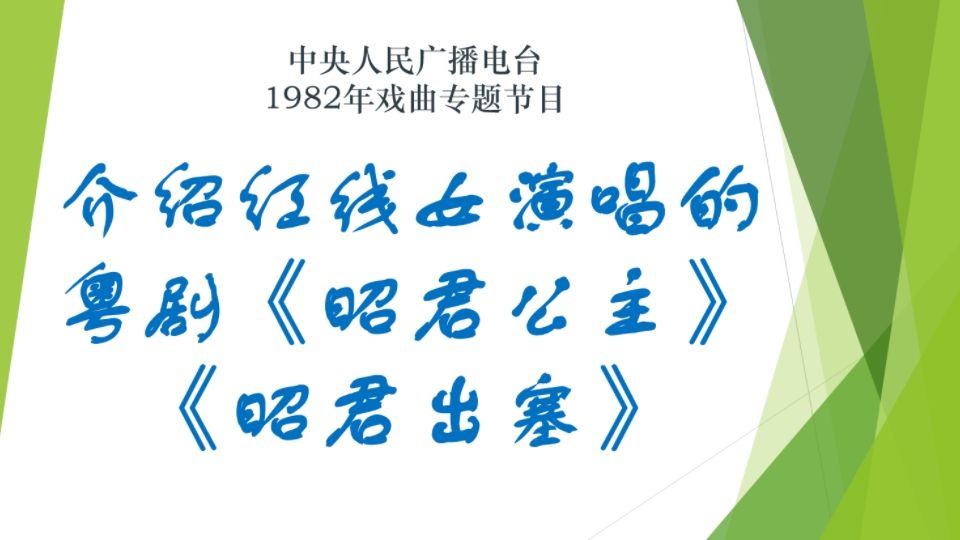 中央人民广播电台
1982年戏曲专题节目

介绍红线女演唱的粤剧《昭君公主》《昭君出塞》